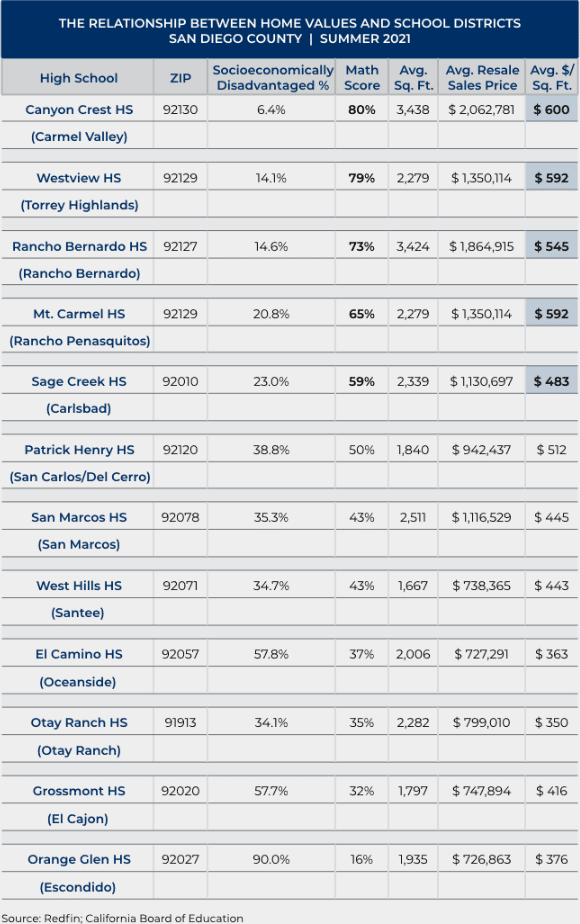 THE RELATIONSHIP BETWEEN HOME VALUES AND SCHOOL DISTRICTS
SAN DIEGO COUNTY | SUMMER 2021

| High School | ZIP | Socioeconomically Disadvantaged % | Math Score | Avg. Sq. Ft. | Avg. Resale Sales Price | Avg. $/ Sq. Ft. |
|---|---|---|---|---|---|---|
| Canyon Crest HS | 92130 | 6.4% | 80% | 3,438 | $ 2,062,781 | $ 600 |
| (Carmel Valley) | | | | | | |
| Westview HS | 92129 | 14.1% | 79% | 2,279 | $ 1,350,114 | $ 592 |
| (Torrey Highlands) | | | | | | |
| Rancho Bernardo HS | 92127 | 14.6% | 73% | 3,424 | $ 1,864,915 | $ 545 |
| (Rancho Bernardo) | | | | | | |
| Mt. Carmel HS | 92129 | 20.8% | 65% | 2,279 | $ 1,350,114 | $ 592 |
| (Rancho Penasquitos) | | | | | | |
| Sage Creek HS | 92010 | 23.0% | 59% | 2,339 | $ 1,130,697 | $ 483 |
| (Carlsbad) | | | | | | |
| Patrick Henry HS | 92120 | 38.8% | 50% | 1,840 | $ 942,437 | $ 512 |
| (San Carlos/Del Cerro) | | | | | | |
| San Marcos HS | 92078 | 35.3% | 43% | 2,511 | $ 1,116,529 | $ 445 |
| (San Marcos) | | | | | | |
| West Hills HS | 92071 | 34.7% | 43% | 1,667 | $ 738,365 | $ 443 |
| (Santee) | | | | | | |
| El Camino HS | 92057 | 57.8% | 37% | 2,006 | $ 727,291 | $ 363 |
| (Oceanside) | | | | | | |
| Otay Ranch HS | 91913 | 34.1% | 35% | 2,282 | $ 799,010 | $ 350 |
| (Otay Ranch) | | | | | | |
| Grossmont HS | 92020 | 57.7% | 32% | 1,797 | $ 747,894 | $ 416 |
| (El Cajon) | | | | | | |
| Orange Glen HS | 92027 | 90.0% | 16% | 1,935 | $ 726,863 | $ 376 |
| (Escondido) | | | | | | |

Source: Redfin; California Board of Education